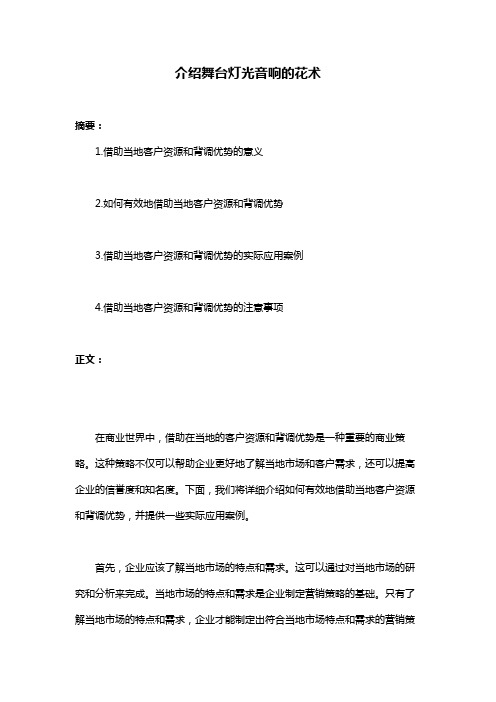 介绍舞台灯光音响的花术

摘要：

1.借助当地客户资源和背调优势的意义

2.如何有效地借助当地客户资源和背调优势

3.借助当地客户资源和背调优势的实际应用案例

4.借助当地客户资源和背调优势的注意事项

正文：

在商业世界中，借助在当地的客户资源和背调优势是一种重要的商业策略。这种策略不仅可以帮助企业更好地了解当地市场和客户需求，还可以提高企业的信誉度和知名度。下面，我们将详细介绍如何有效地借助当地客户资源和背调优势，并提供一些实际应用案例。

首先，企业应该了解当地市场的特点和需求。这可以通过对当地市场的研究和分析来完成。当地市场的特点和需求是企业制定营销策略的基础。只有了解当地市场的特点和需求，企业才能制定出符合当地市场特点和需求的营销策